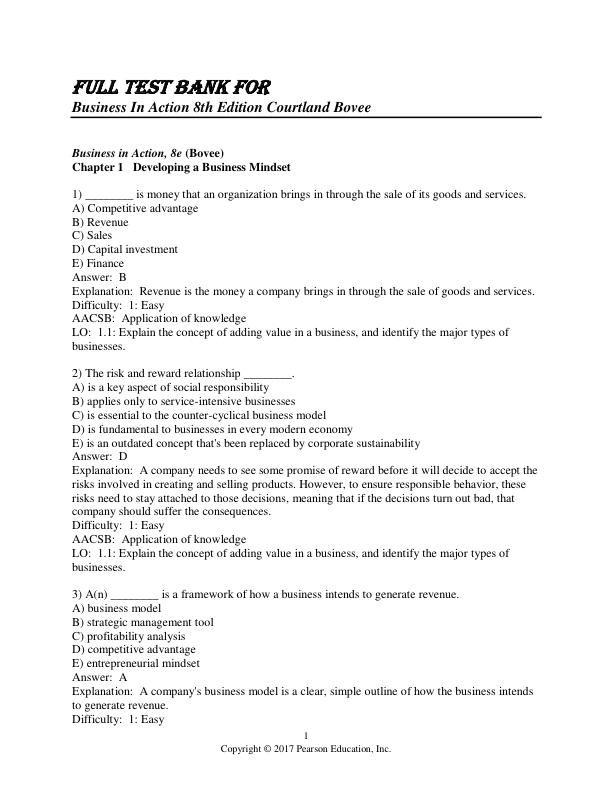 FULL TEST BANK FOR
Business In Action 8th Edition Courtland Bovee

Business in Action, 8e (Bovee)
Chapter 1 Developing a Business Mindset

1) ________ is money that an organization brings in through the sale of its goods and services.
A) Competitive advantage
B) Revenue
C) Sales
D) Capital investment
E) Finance
Answer: B
Explanation: Revenue is the money a company brings in through the sale of goods and services.
Difficulty: 1: Easy
AACSB: Application of knowledge
LO: 1.1: Explain the concept of adding value in a business, and identify the major types of businesses.

2) The risk and reward relationship ________.
A) is a key aspect of social responsibility
B) applies only to service-intensive businesses
C) is essential to the counter-cyclical business model
D) is fundamental to businesses in every modern economy
E) is an outdated concept that's been replaced by corporate sustainability
Answer: D
Explanation: A company needs to see some promise of reward before it will decide to accept the risks involved in creating and selling products. However, to ensure responsible behavior, these risks need to stay attached to those decisions, meaning that if the decisions turn out bad, that company should suffer the consequences.
Difficulty: 1: Easy
AACSB: Application of knowledge
LO: 1.1: Explain the concept of adding value in a business, and identify the major types of businesses.

3) A(n) ________ is a framework of how a business intends to generate revenue.
A) business model
B) strategic management tool
C) profitability analysis
D) competitive advantage
E) entrepreneurial mindset
Answer: A
Explanation: A company's business model is a clear, simple outline of how the business intends to generate revenue.
Difficulty: 1: Easy

1
Copyright © 2017 Pearson Education, Inc.